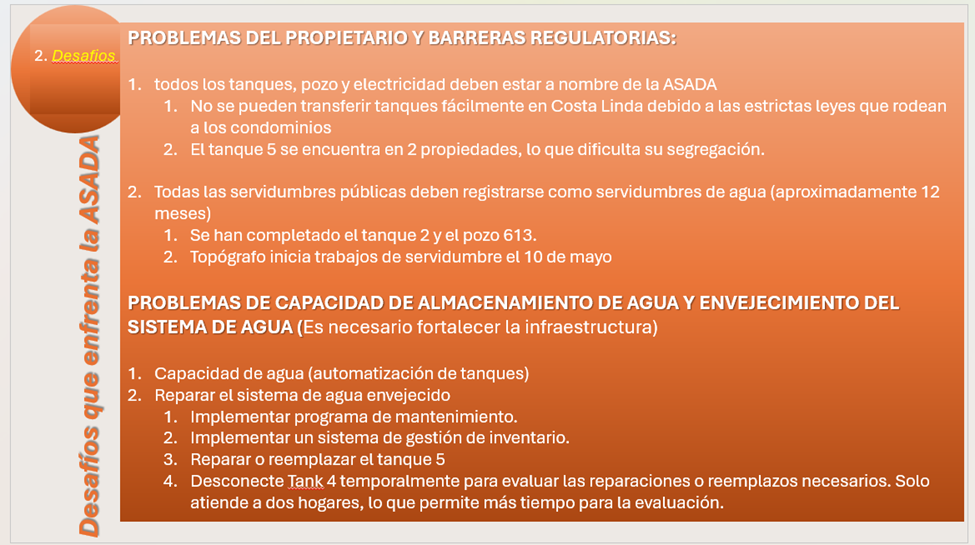 2. Desafíos

Desafíos que enfrenta la ASADA

PROBLEMAS DEL PROPIETARIO Y BARRERAS REGULATORIAS:

1. todos los tanques, pozo y electricidad deben estar a nombre de la ASADA
 1. No se pueden transferir tanques fácilmente en Costa Linda debido a las estrictas leyes que rodean a los condominios
 2. El tanque 5 se encuentra en 2 propiedades, lo que dificulta su segregación.

2. Todas las servidumbres públicas deben registrarse como servidumbres de agua (aproximadamente 12 meses)
 1. Se han completado el tanque 2 y el pozo 613.
 2. Topógrafo inicia trabajos de servidumbre el 10 de mayo

PROBLEMAS DE CAPACIDAD DE ALMACENAMIENTO DE AGUA Y ENVEJECIMIENTO DEL SISTEMA DE AGUA (Es necesario fortalecer la infraestructura)

1. Capacidad de agua (automatización de tanques)
2. Reparar el sistema de agua envejecido
 1. Implementar programa de mantenimiento.
 2. Implementar un sistema de gestión de inventario.
 3. Reparar o reemplazar el tanque 5
 4. Desconecte Tank 4 temporalmente para evaluar las reparaciones o reemplazos necesarios. Solo atiende a dos hogares, lo que permite más tiempo para la evaluación.